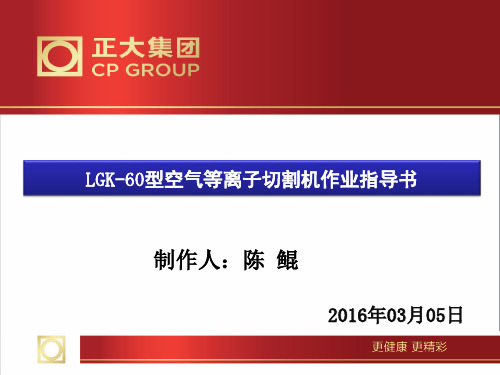 正大集团
CP GROUP

LGK-60型空气等离子切割机作业指导书

制作人：陈 鲲

2016年03月05日

更健康 更精彩